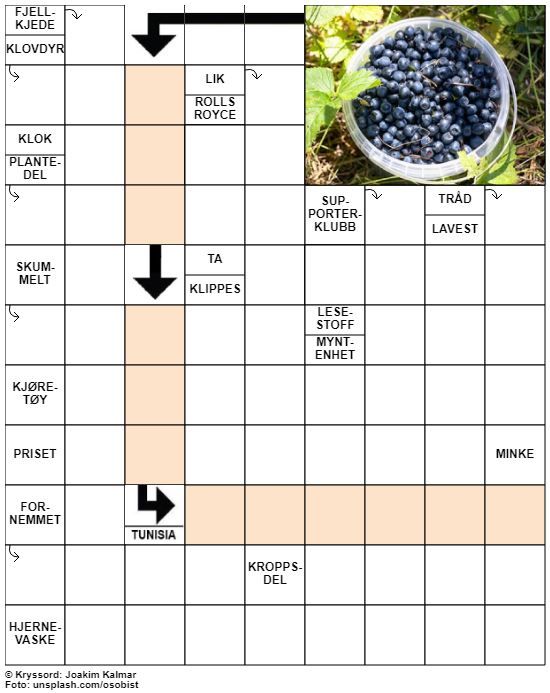 FJELLKJEDE

KLOVDYR

LIK

ROLLS ROYCE

KLOK

PLANTEDEL

SUPPORTERKLUBB

TRÅD

LAVEST

SKUMMELT

TA

KLIPPES

LESESTOFF

MYNTENHET

KJØRETØY

PRISET

MINKE

FORNEMMET

TUNISIA

KROPPSDEL

HJERNEVASKE

© Kryssord: Joakim Kalmar
Foto: unsplash.com/osobist